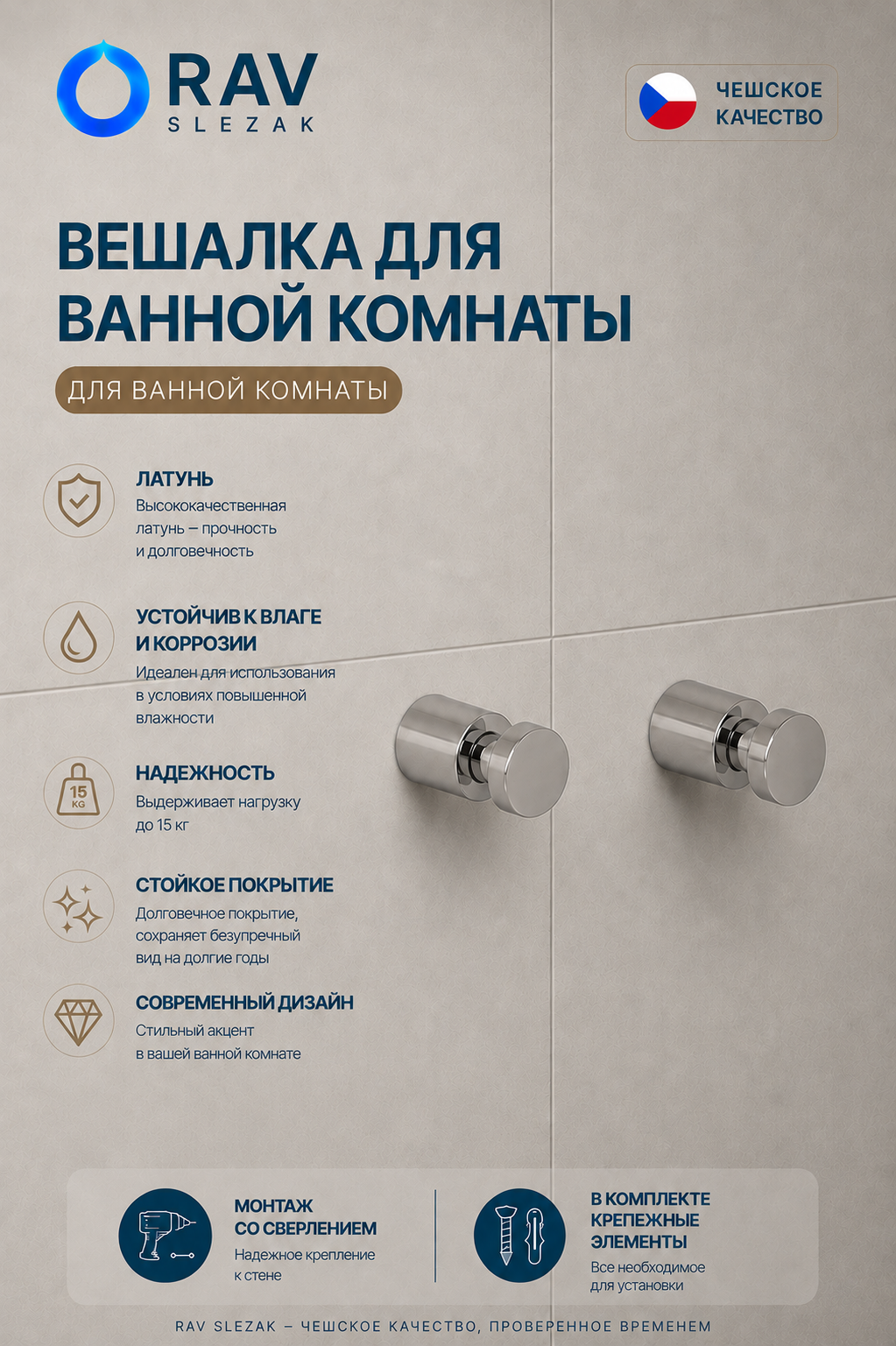 RAV
SLEZAK

ЧЕШСКОЕ КАЧЕСТВО

ВЕШАЛКА ДЛЯ ВАННОЙ КОМНАТЫ

ДЛЯ ВАННОЙ КОМНАТЫ

ЛАТУНЬ
Высококачественная латунь – прочность и долговечность

УСТОЙЧИВ К ВЛАГЕ И КОРРОЗИИ
Идеален для использования в условиях повышенной влажности

15 KG
НАДЕЖНОСТЬ
Выдерживает нагрузку до 15 кг

СТОЙКОЕ ПОКРЫТИЕ
Долговечное покрытие, сохраняет безупречный вид на долгие годы

СОВРЕМЕННЫЙ ДИЗАЙН
Стильный акцент в вашей ванной комнате

МОНТАЖ СО СВЕРЛЕНИЕМ
Надежное крепление к стене

В КОМПЛЕКТЕ КРЕПЕЖНЫЕ ЭЛЕМЕНТЫ
Все необходимое для установки

RAV SLEZAK – ЧЕШСКОЕ КАЧЕСТВО, ПРОВЕРЕННОЕ ВРЕМЕНЕМ